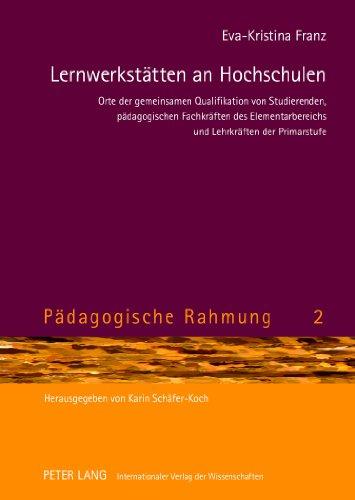 Eva-Kristina Franz

Lernwerkstätten an Hochschulen

Orte der gemeinsamen Qualifikation von Studierenden, pädagogischen Fachkräften des Elementarbereichs und Lehrkräften der Primarstufe

Pädagogische Rahmung 2

Herausgegeben von Karin Schäfer-Koch

PETER LANG Internationaler Verlag der Wissenschaften